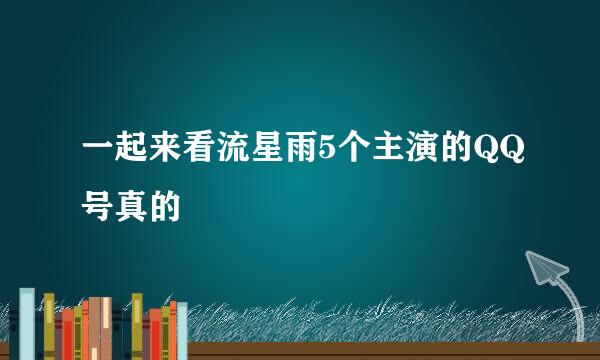 一起来看流星雨5个主演的QQ号真的